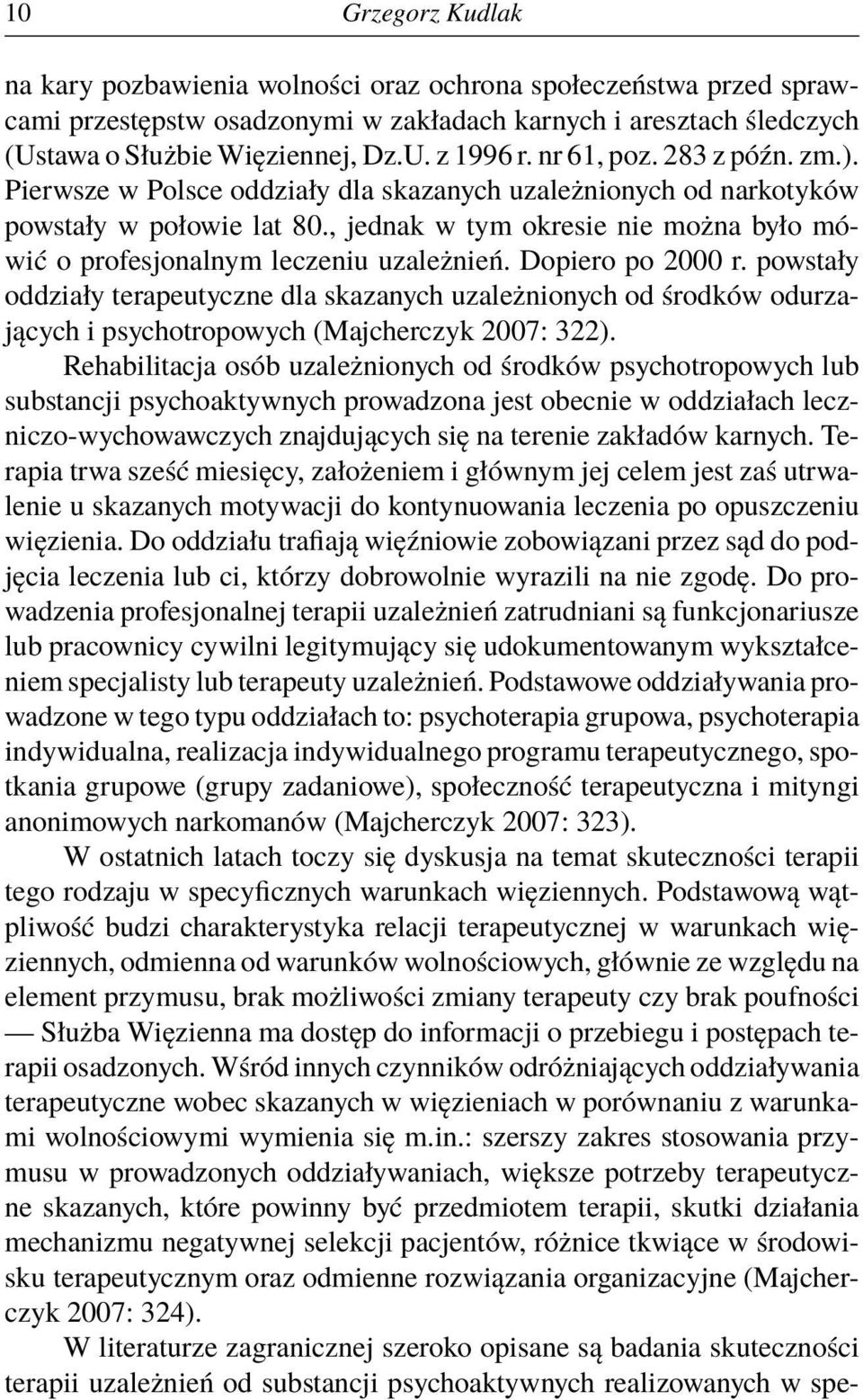 10 Grzegorz Kudlak

na kary pozbawienia wolności oraz ochrona społeczeństwa przed sprawcami przestępstw osadzonymi w zakładach karnych i aresztach śledczych (Ustawa o Służbie Więziennej, Dz.U. z 1996 r. nr 61, poz. 283 z późn. zm.). Pierwsze w Polsce oddziały dla skazanych uzależnionych od narkotyków powstały w połowie lat 80., jednak w tym okresie nie można było mówić o profesjonalnym leczeniu uzależnień. Dopiero po 2000 r. powstały oddziały terapeutyczne dla skazanych uzależnionych od środków odurzających i psychotropowych (Majcherczyk 2007: 322).

Rehabilitacja osób uzależnionych od środków psychotropowych lub substancji psychoaktywnych prowadzona jest obecnie w oddziałach leczniczo-wychowawczych znajdujących się na terenie zakładów karnych. Terapia trwa sześć miesięcy, założeniem i głównym jej celem jest zaś utrwalenie u skazanych motywacji do kontynuowania leczenia po opuszczeniu więzienia. Do oddziału trafiają więźniowie zobowiązani przez sąd do podjęcia leczenia lub ci, którzy dobrowolnie wyrazili na nie zgodę. Do prowadzenia profesjonalnej terapii uzależnień zatrudniani są funkcjonariusze lub pracownicy cywilni legitymujący się udokumentowanym wykształceniem specjalisty lub terapeuty uzależnień. Podstawowe oddziaływania prowadzone w tego typu oddziałach to: psychoterapia grupowa, psychoterapia indywidualna, realizacja indywidualnego programu terapeutycznego, spotkania grupowe (grupy zadaniowe), społeczność terapeutyczna i mityngi anonimowych narkomanów (Majcherczyk 2007: 323).

W ostatnich latach toczy się dyskusja na temat skuteczności terapii tego rodzaju w specyficznych warunkach więziennych. Podstawową wątpliwość budzi charakterystyka relacji terapeutycznej w warunkach więziennych, odmienna od warunków wolnościowych, głównie ze względu na element przymusu, brak możliwości zmiany terapeuty czy brak poufności — Służba Więzienna ma dostęp do informacji o przebiegu i postępach terapii osadzonych. Wśród innych czynników odróżniających oddziaływania terapeutyczne wobec skazanych w więzieniach w porównaniu z warunkami wolnościowymi wymienia się m.in.: szerszy zakres stosowania przymusu w prowadzonych oddziaływaniach, większe potrzeby terapeutyczne skazanych, które powinny być przedmiotem terapii, skutki działania mechanizmu negatywnej selekcji pacjentów, różnice tkwiące w środowisku terapeutycznym oraz odmienne rozwiązania organizacyjne (Majcherczyk 2007: 324).

W literaturze zagranicznej szeroko opisane są badania skuteczności terapii uzależnień od substancji psychoaktywnych realizowanych w spe-